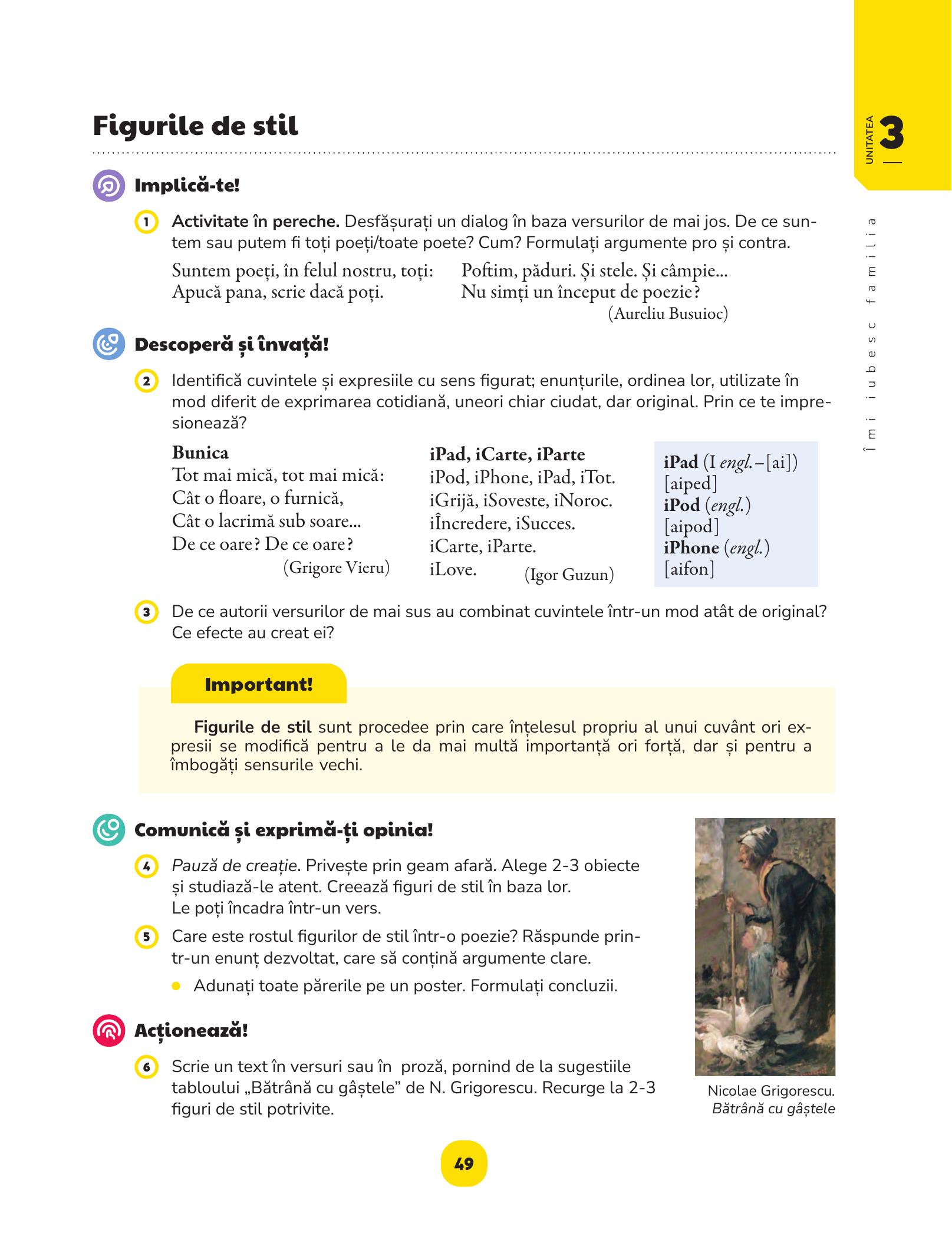 UNITATEA 3

Îmi iubesc familia

Figurile de stil

Implică-te!

1 Activitate în pereche. Desfășurați un dialog în baza versurilor de mai jos. De ce suntem sau putem fi toți poeți/toate poete? Cum? Formulați argumente pro și contra.

Suntem poeți, în felul nostru, toți:
Apucă pana, scrie dacă poți.

Poftim, păduri. Și stele. Și câmpie...
Nu simți un început de poezie?
(Aureliu Busuioc)

Descoperă și învață!

2 Identifică cuvintele și expresiile cu sens figurat; enunțurile, ordinea lor, utilizate în mod diferit de exprimarea cotidiană, uneori chiar ciudat, dar original. Prin ce te impresionează?

Bunica
Tot mai mică, tot mai mică:
Cât o floare, o furnică,
Cât o lacrimă sub soare...
De ce oare? De ce oare?
(Grigore Vieru)

iPad, iCarte, iParte
iPod, iPhone, iPad, iTot.
iGrijă, iSoveste, iNoroc.
iÎncredere, iSucces.
iCarte, iParte.
iLove.
(Igor Guzun)

iPad (I engl.–[ai])
[aiped]
iPod (engl.)
[aipod]
iPhone (engl.)
[aifon]

3 De ce autorii versurilor de mai sus au combinat cuvintele într-un mod atât de original? Ce efecte au creat ei?

Important!

Figurile de stil sunt procedee prin care înțelesul propriu al unui cuvânt ori expresii se modifică pentru a le da mai multă importanță ori forță, dar și pentru a îmbogăți sensurile vechi.

Comunică și exprimă-ți opinia!

4 Pauză de creație. Privește prin geam afară. Alege 2-3 obiecte și studiază-le atent. Creează figuri de stil în baza lor.
Le poți încadra într-un vers.

5 Care este rostul figurilor de stil într-o poezie? Răspunde printr-un enunț dezvoltat, care să conțină argumente clare.

• Adunați toate părerile pe un poster. Formulați concluzii.

Acționează!

6 Scrie un text în versuri sau în proză, pornind de la sugestiile tabloului „Bătrână cu gâștele” de N. Grigorescu. Recurge la 2-3 figuri de stil potrivite.

Nicolae Grigorescu.
Bătrână cu gâștele

49